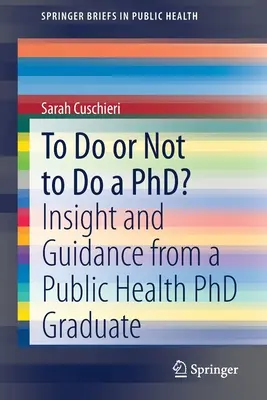 SPRINGER BRIEFS IN PUBLIC HEALTH

Sarah Cuschieri

To Do or Not to Do a PhD?

Insight and Guidance from a Public Health PhD Graduate

Springer